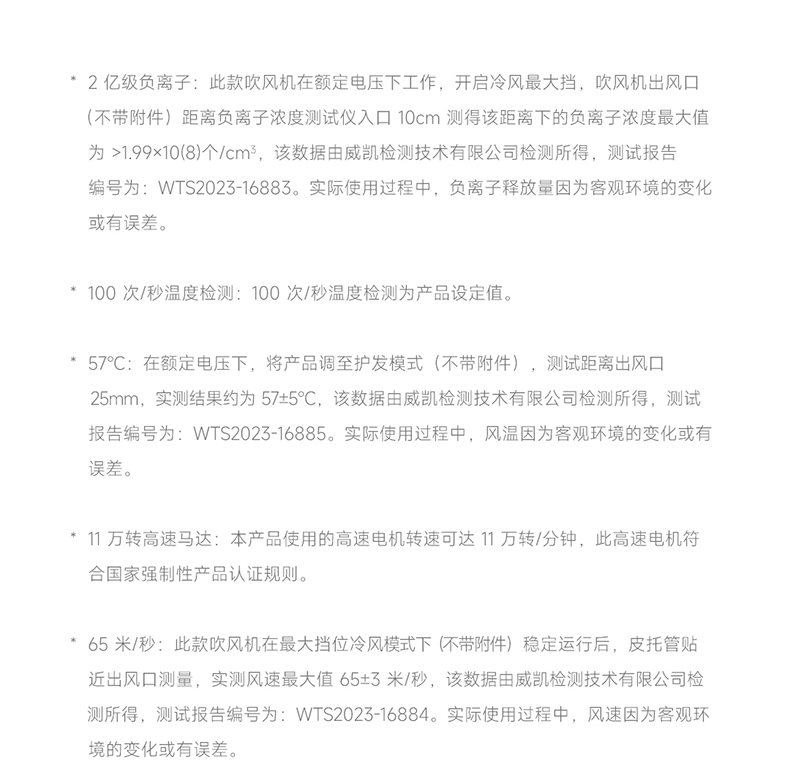 * 2 亿级负离子：此款吹风机在额定电压下工作，开启冷风最大挡，吹风机出风口（不带附件）距离负离子浓度测试仪入口 10cm 测得该距离下的负离子浓度最大值为 >1.99×10(8)个/cm³，该数据由威凯检测技术有限公司检测所得，测试报告编号为：WTS2023-16883。实际使用过程中，负离子释放量因为客观环境的变化或有误差。

* 100 次/秒温度检测：100 次/秒温度检测为产品设定值。

* 57°C：在额定电压下，将产品调至护发模式（不带附件），测试距离出风口 25mm，实测结果约为 57±5°C，该数据由威凯检测技术有限公司检测所得，测试报告编号为：WTS2023-16885。实际使用过程中，风温因为客观环境的变化或有误差。

* 11 万转高速马达：本产品使用的高速电机转速可达 11 万转/分钟，此高速电机符合国家强制性产品认证规则。

* 65 米/秒：此款吹风机在最大挡位冷风模式下 (不带附件) 稳定运行后，皮托管贴近出风口测量，实测风速最大值 65±3 米/秒，该数据由威凯检测技术有限公司检测所得，测试报告编号为：WTS2023-16884。实际使用过程中，风速因为客观环境的变化或有误差。